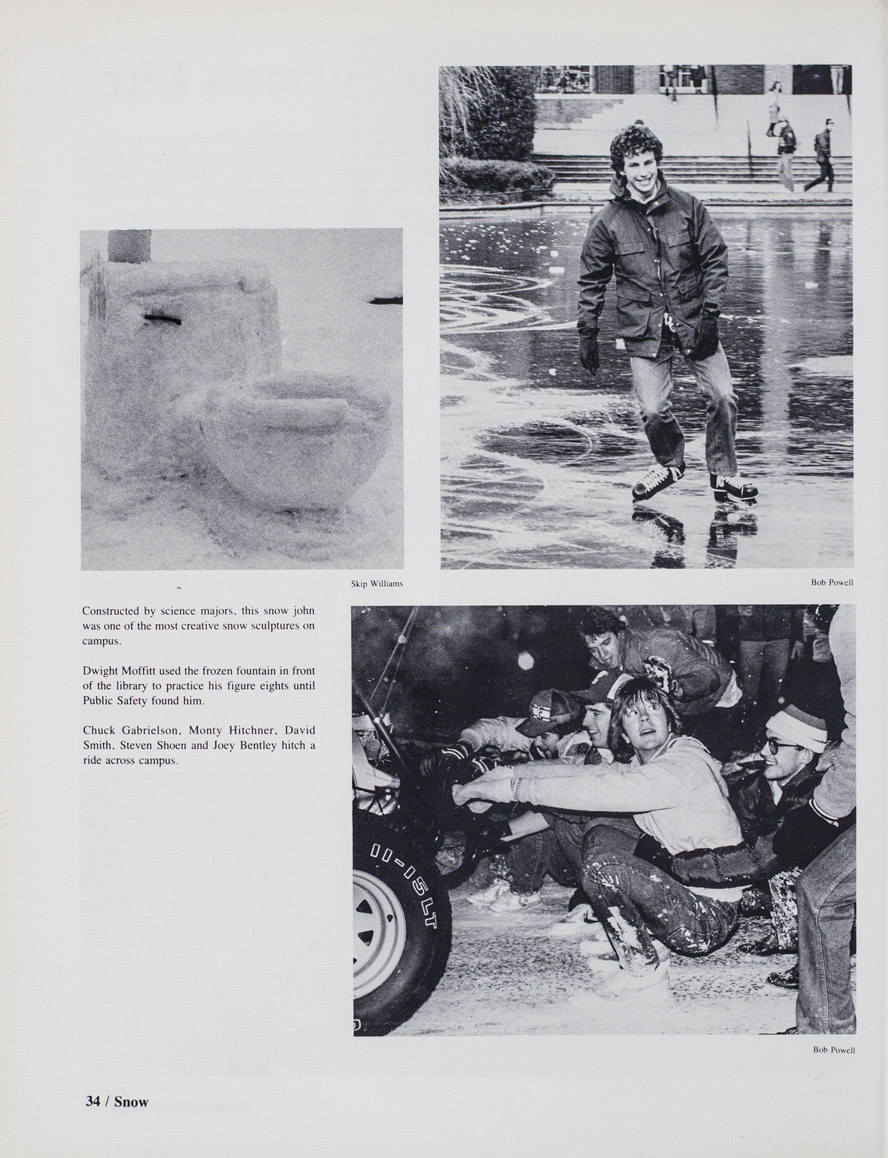 Skip Williams

Bob Powell

Constructed by science majors, this snow john was one of the most creative snow sculptures on campus.

Dwight Moffitt used the frozen fountain in front of the library to practice his figure eights until Public Safety found him.

Chuck Gabrielson, Monty Hitchner, David Smith, Steven Shoen and Joey Bentley hitch a ride across campus.

11-15LT

Bob Powell

34 / Snow